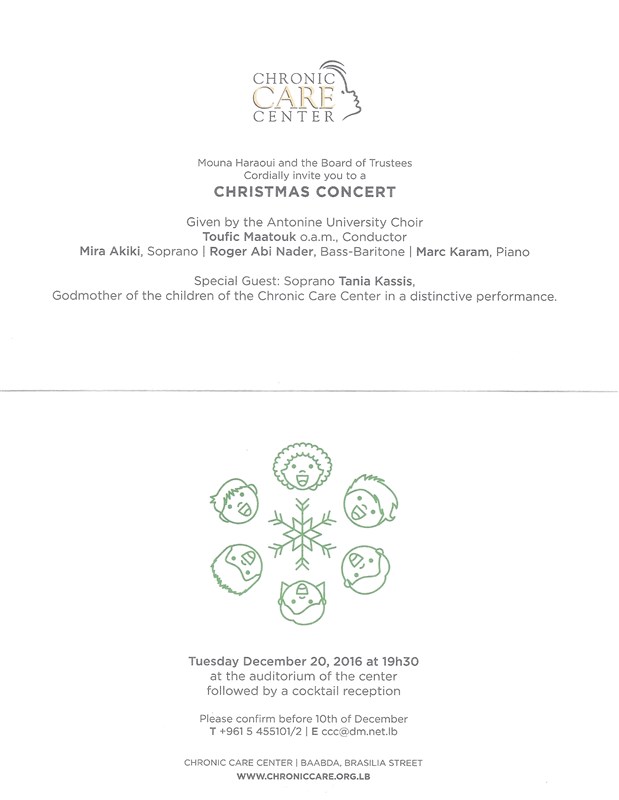 CHRONIC CARE CENTER

Mouna Haraoui and the Board of Trustees
Cordially invite you to a
CHRISTMAS CONCERT

Given by the Antonine University Choir
Toufic Maatouk o.a.m., Conductor
Mira Akiki, Soprano | Roger Abi Nader, Bass-Baritone | Marc Karam, Piano

Special Guest: Soprano Tania Kassis,
Godmother of the children of the Chronic Care Center in a distinctive performance.

Tuesday December 20, 2016 at 19h30
at the auditorium of the center
followed by a cocktail reception

Please confirm before 10th of December
T +961 5 455101/2 | E ccc@dm.net.lb

CHRONIC CARE CENTER | BAABDA, BRASILIA STREET
WWW.CHRONICCARE.ORG.LB